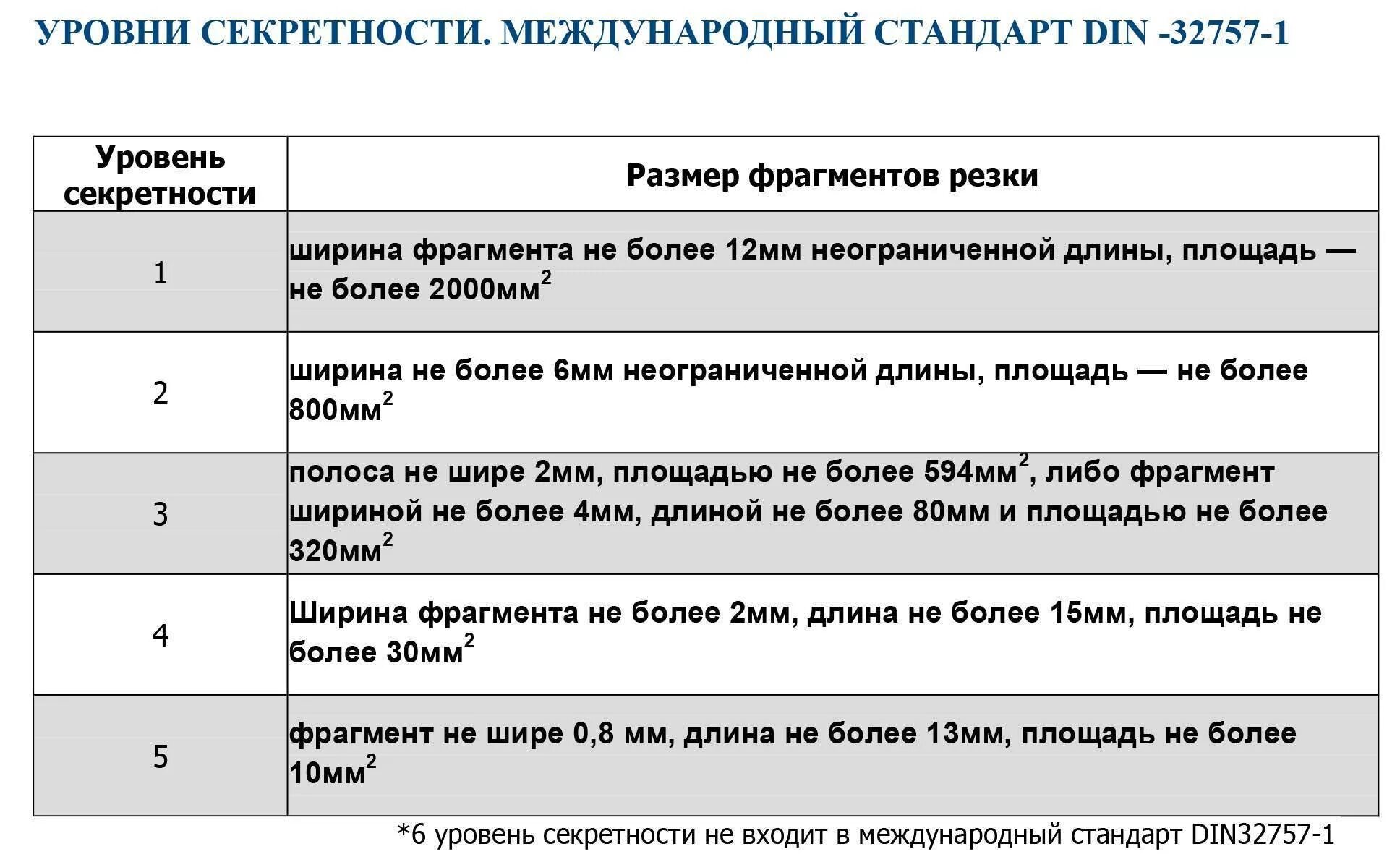 УРОВНИ СЕКРЕТНОСТИ. МЕЖДУНАРОДНЫЙ СТАНДАРТ DIN -32757-1

| Уровень секретности | Размер фрагментов резки |
|---|---|
| 1 | ширина фрагмента не более 12мм неограниченной длины, площадь — не более 2000мм$^2$ |
| 2 | ширина не более 6мм неограниченной длины, площадь — не более 800мм$^2$ |
| 3 | полоса не шире 2мм, площадью не более 594мм$^2$, либо фрагмент шириной не более 4мм, длиной не более 80мм и площадью не более 320мм$^2$ |
| 4 | Ширина фрагмента не более 2мм, длина не более 15мм, площадь не более 30мм$^2$ |
| 5 | фрагмент не шире 0,8 мм, длина не более 13мм, площадь не более 10мм$^2$ |

*6 уровень секретности не входит в международный стандарт DIN32757-1